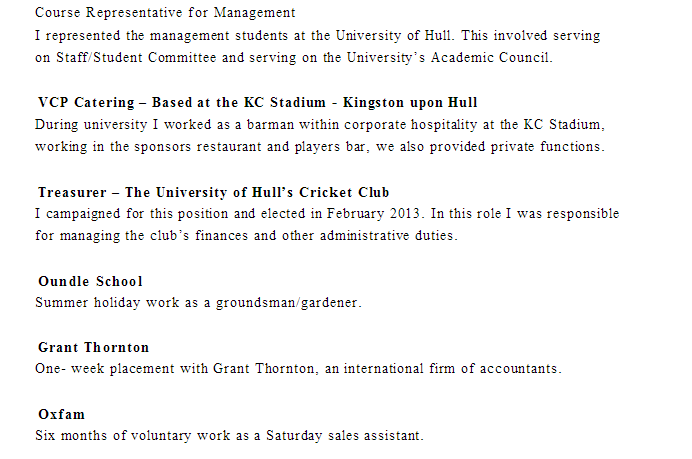 Course Representative for Management
I represented the management students at the University of Hull. This involved serving on Staff/Student Committee and serving on the University's Academic Council.

VCP Catering – Based at the KC Stadium - Kingston upon Hull
During university I worked as a barman within corporate hospitality at the KC Stadium, working in the sponsors restaurant and players bar, we also provided private functions.

Treasurer – The University of Hull's Cricket Club
I campaigned for this position and elected in February 2013. In this role I was responsible for managing the club's finances and other administrative duties.

Oundle School
Summer holiday work as a groundsman/gardener.

Grant Thornton
One- week placement with Grant Thornton, an international firm of accountants.

Oxfam
Six months of voluntary work as a Saturday sales assistant.